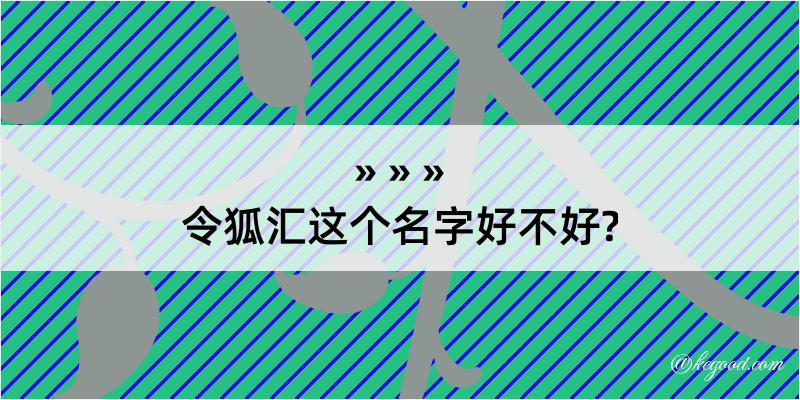 » » »
令狐汇这个名字好不好?

@kegood.com